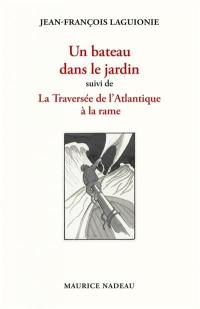 JEAN-FRANÇOIS LAGUIONIE

Un bateau dans le jardin

suivi de

La Traversée de l'Atlantique à la rame

MAURICE NADEAU